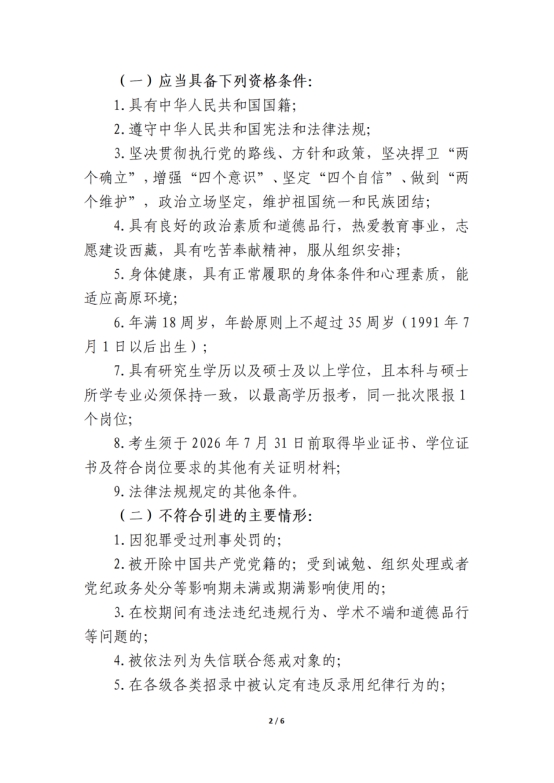 （一）应当具备下列资格条件：

1. 具有中华人民共和国国籍；

2. 遵守中华人民共和国宪法和法律法规；

3. 坚决贯彻执行党的路线、方针和政策，坚决捍卫“两个确立”，增强“四个意识”、坚定“四个自信”、做到“两个维护”，政治立场坚定，维护祖国统一和民族团结；

4. 具有良好的政治素质和道德品行，热爱教育事业，志愿建设西藏，具有吃苦奉献精神，服从组织安排；

5. 身体健康，具有正常履职的身体条件和心理素质，能适应高原环境；

6. 年满 18 周岁，年龄原则上不超过 35 周岁（1991 年 7 月 1 日以后出生）；

7. 具有研究生学历以及硕士及以上学位，且本科与硕士所学专业必须保持一致，以最高学历报考，同一批次限报 1 个岗位；

8. 考生须于 2026 年 7 月 31 日前取得毕业证书、学位证书及符合岗位要求的其他有关证明材料；

9. 法律法规规定的其他条件。

（二）不符合引进的主要情形：

1. 因犯罪受过刑事处罚的；

2. 被开除中国共产党党籍的；受到诫勉、组织处理或者党纪政务处分等影响期未满或期满影响使用的；

3. 在校期间有违法违纪违规行为、学术不端和道德品行等问题的；

4. 被依法列为失信联合惩戒对象的；

5. 在各级各类招录中被认定有违反录用纪律行为的；

2 / 6